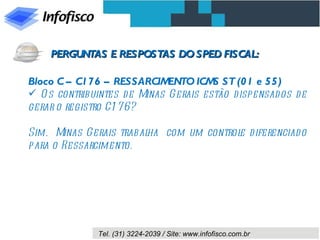 Infofisco

PERGUNTAS E RESPOSTAS DO SPED FISCAL:

Bloco C – C176 – RESSARCIMENTO ICMS ST (01 e 55)
✓ Os contribuintes de Minas Gerais estão dispensados de gerar o registro C176?

Sim. Minas Gerais trabalha com um controle diferenciado para o Ressarcimento.

Tel. (31) 3224-2039 / Site: www.infofisco.com.br